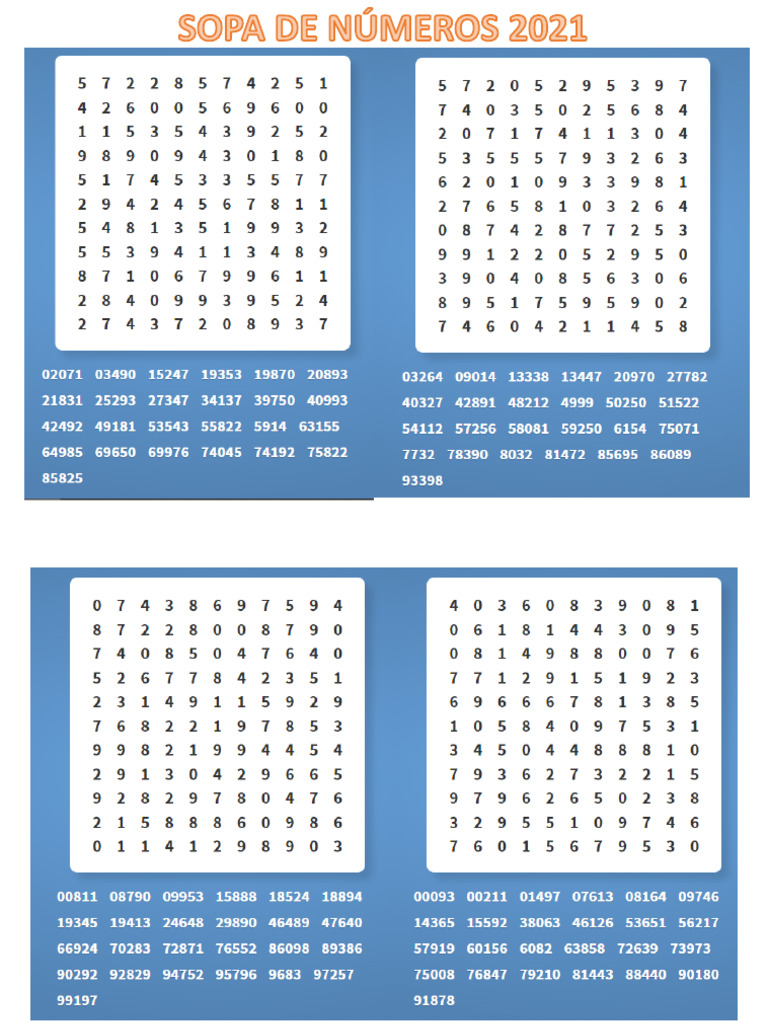 SOPA DE NÚMEROS 2021

5 7 2 2 8 5 7 4 2 5 1
4 2 6 0 0 5 6 9 6 0 0
1 1 5 3 5 4 3 9 2 5 2
9 8 9 0 9 4 3 0 1 8 0
5 1 7 4 5 3 3 5 5 7 7
2 9 4 2 4 5 6 7 8 1 1
5 4 8 1 3 5 1 9 9 3 2
5 5 3 9 4 1 1 3 4 8 9
8 7 1 0 6 7 9 9 6 1 1
2 8 4 0 9 9 3 9 5 2 4
2 7 4 3 7 2 0 8 9 3 7

02071 03490 15247 19353 19870 20893
21831 25293 27347 34137 39750 40993
42492 49181 53543 55822 5914 63155
64985 69650 69976 74045 74192 75822
85825

5 7 2 0 5 2 9 5 3 9 7
7 4 0 3 5 0 2 5 6 8 4
2 0 7 1 7 4 1 1 3 0 4
5 3 5 5 5 7 9 3 2 6 3
6 2 0 1 0 9 3 3 9 8 1
2 7 6 5 8 1 0 3 2 6 4
0 8 7 4 2 8 7 7 2 5 3
9 9 1 2 2 0 5 2 9 5 0
3 9 0 4 0 8 5 6 3 0 6
8 9 5 1 7 5 9 5 9 0 2
7 4 6 0 4 2 1 1 4 5 8

03264 09014 13338 13447 20970 27782
40327 42891 48212 4999 50250 51522
54112 57256 58081 59250 6154 75071
7732 78390 8032 81472 85695 86089
93398

0 7 4 3 8 6 9 7 5 9 4
8 7 2 2 8 0 0 8 7 9 0
7 4 0 8 5 0 4 7 6 4 0
5 2 6 7 7 8 4 2 3 5 1
2 3 1 4 9 1 1 5 9 2 9
7 6 8 2 2 1 9 7 8 5 3
9 9 8 2 1 9 9 4 4 5 4
2 9 1 3 0 4 2 9 6 6 5
9 2 8 2 9 7 8 0 4 7 6
2 1 5 8 8 8 6 0 9 8 6
0 1 1 4 1 2 9 8 9 0 3

00811 08790 09953 15888 18524 18894
19345 19413 24648 29890 46489 47640
66924 70283 72871 76552 86098 89386
90292 92829 94752 95796 9683 97257
99197

4 0 3 6 0 8 3 9 0 8 1
0 6 1 8 1 4 4 3 0 9 5
0 8 1 4 9 8 8 0 0 7 6
7 7 1 2 9 1 5 1 9 2 3
6 9 6 6 6 7 8 1 3 8 5
1 0 5 8 4 0 9 7 5 3 1
3 4 5 0 4 4 8 8 8 1 0
7 9 3 6 2 7 3 2 2 1 5
9 7 9 6 2 6 5 0 2 3 8
3 2 9 5 5 1 0 9 7 4 6
7 6 0 1 5 6 7 9 5 3 0

00093 00211 01497 07613 08164 09746
14365 15592 38063 46126 53651 56217
57919 60156 6082 63858 72639 73973
75008 76847 79210 81443 88440 90180
91878